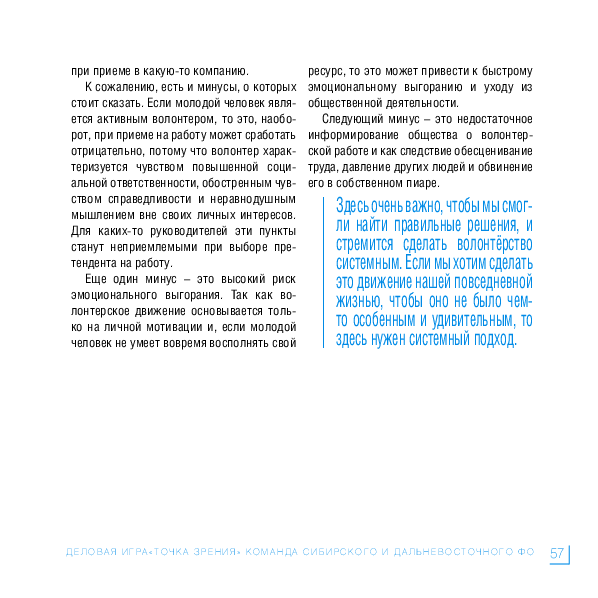 при приеме в какую-то компанию.

К сожалению, есть и минусы, о которых стоит сказать. Если молодой человек является активным волонтером, то это, наоборот, при приеме на работу может сработать отрицательно, потому что волонтер характеризуется чувством повышенной социальной ответственности, обостренным чувством справедливости и неравнодушным мышлением вне своих личных интересов. Для каких-то руководителей эти пункты станут неприемлемыми при выборе претендента на работу.

Еще один минус – это высокий риск эмоционального выгорания. Так как волонтерское движение основывается только на личной мотивации и, если молодой человек не умеет вовремя восполнять свой ресурс, то это может привести к быстрому эмоциональному выгоранию и уходу из общественной деятельности.

Следующий минус – это недостаточное информирование общества о волонтерской работе и как следствие обесценивание труда, давление других людей и обвинение его в собственном пиаре.

Здесь очень важно, чтобы мы смогли найти правильные решения, и стремится сделать волонтёрство системным. Если мы хотим сделать это движение нашей повседневной жизнью, чтобы оно не было чем-то особенным и удивительным, то здесь нужен системный подход.

ДЕЛОВАЯ ИГРА«ТОЧКА ЗРЕНИЯ» КОМАНДА СИБИРСКОГО И ДАЛЬНЕВОСТОЧНОГО ФО 57